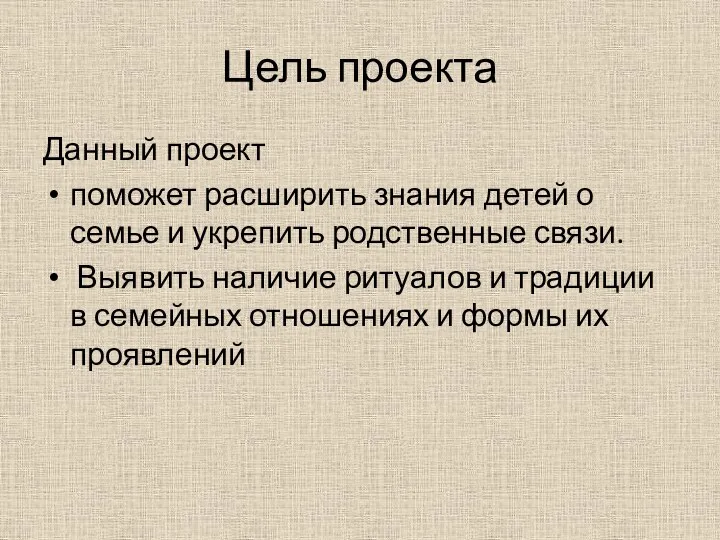 Цель проекта

Данный проект

• поможет расширить знания детей о семье и укрепить родственные связи.

• Выявить наличие ритуалов и традиции в семейных отношениях и формы их проявлений